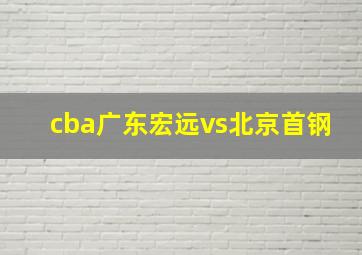 cba广东宏远vs北京首钢